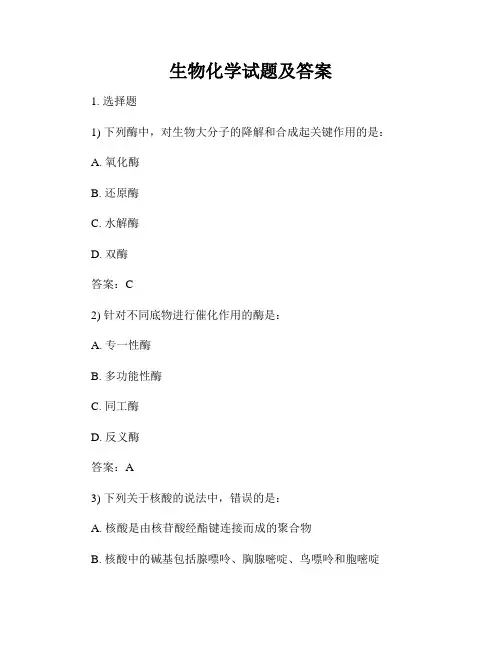 生物化学试题及答案

1. 选择题

1) 下列酶中，对生物大分子的降解和合成起关键作用的是：

A. 氧化酶

B. 还原酶

C. 水解酶

D. 双酶

答案：C

2) 针对不同底物进行催化作用的酶是：

A. 专一性酶

B. 多功能性酶

C. 同工酶

D. 反义酶

答案：A

3) 下列关于核酸的说法中，错误的是：

A. 核酸是由核苷酸经酯键连接而成的聚合物

B. 核酸中的碱基包括腺嘌呤、胸腺嘧啶、鸟嘌呤和胞嘧啶